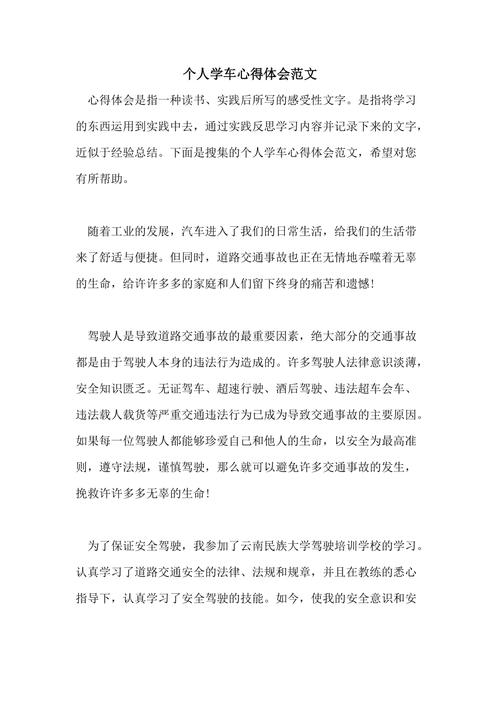 个人学车心得体会范文

心得体会是指一种读书、实践后所写的感受性文字。是指将学习的东西运用到实践中去，通过实践反思学习内容并记录下来的文字，近似于经验总结。下面是搜集的个人学车心得体会范文，希望对您有所帮助。

随着工业的发展，汽车进入了我们的日常生活，给我们的生活带来了舒适与便捷。但同时，道路交通事故也正在无情地吞噬着无辜的生命，给许许多多的家庭和人们留下终身的痛苦和遗憾！

驾驶人是导致道路交通事故的最重要因素，绝大部分的交通事故都是由于驾驶人本身的违法行为造成的。许多驾驶人法律意识淡薄，安全知识匮乏。无证驾车、超速行驶、酒后驾驶、违法超车会车、违法载人载货等严重交通违法行为已成为导致交通事故的主要原因。如果每一位驾驶人都能够珍爱自己和他人的生命，以安全为最高准则，遵守法规，谨慎驾驶，那么就可以避免许多交通事故的发生，挽救许许多多无辜的生命！

为了保证安全驾驶，我参加了云南民族大学驾驶培训学校的学习。认真学习了道路交通安全的法律、法规和规章，并且在教练的悉心指导下，认真学习了安全驾驶的技能。如今，使我的安全意识和安